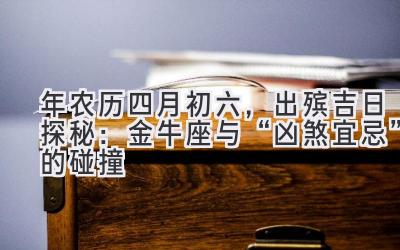 年农历四月初六，出殡吉日探秘：金牛座与“凶煞宜忌”的碰撞